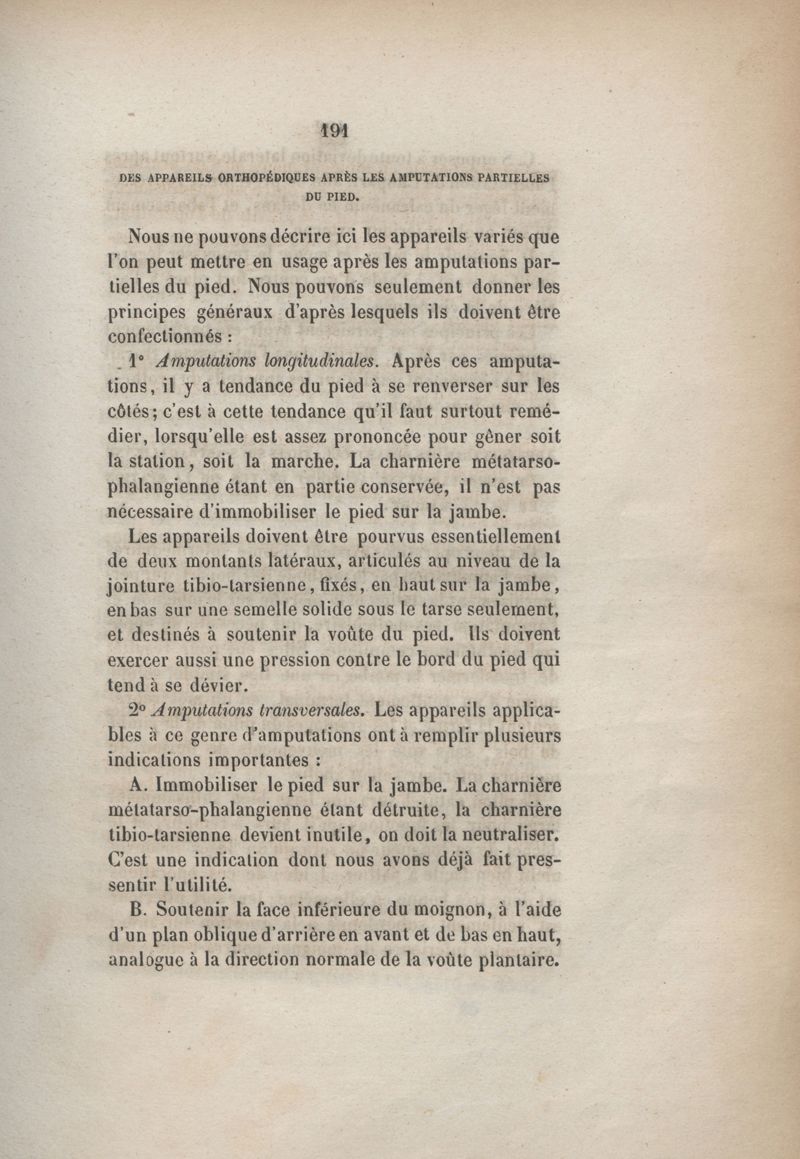 191

DES APPAREILS ORTHOPÉDIQUES APRÈS LES AMPUTATIONS PARTIELLES DU PIED.

Nous ne pouvons décrire ici les appareils variés que l'on peut mettre en usage après les amputations partielles du pied. Nous pouvons seulement donner les principes généraux d'après lesquels ils doivent être confectionnés :

1° Amputations longitudinales. Après ces amputations, il y a tendance du pied à se renverser sur les côtés; c'est à cette tendance qu'il faut surtout remédier, lorsqu'elle est assez prononcée pour gêner soit la station, soit la marche. La charnière métatarso-phalangienne étant en partie conservée, il n'est pas nécessaire d'immobiliser le pied sur la jambe.

Les appareils doivent être pourvus essentiellement de deux montants latéraux, articulés au niveau de la jointure tibio-tarsienne, fixés, en haut sur la jambe, en bas sur une semelle solide sous le tarse seulement, et destinés à soutenir la voûte du pied. Ils doivent exercer aussi une pression contre le bord du pied qui tend à se dévier.

2° Amputations transversales. Les appareils applicables à ce genre d'amputations ont à remplir plusieurs indications importantes :

A. Immobiliser le pied sur la jambe. La charnière métatarso-phalangienne étant détruite, la charnière tibio-tarsienne devient inutile, on doit la neutraliser. C'est une indication dont nous avons déjà fait pressentir l'utilité.

B. Soutenir la face inférieure du moignon, à l'aide d'un plan oblique d'arrière en avant et de bas en haut, analogue à la direction normale de la voûte plantaire.